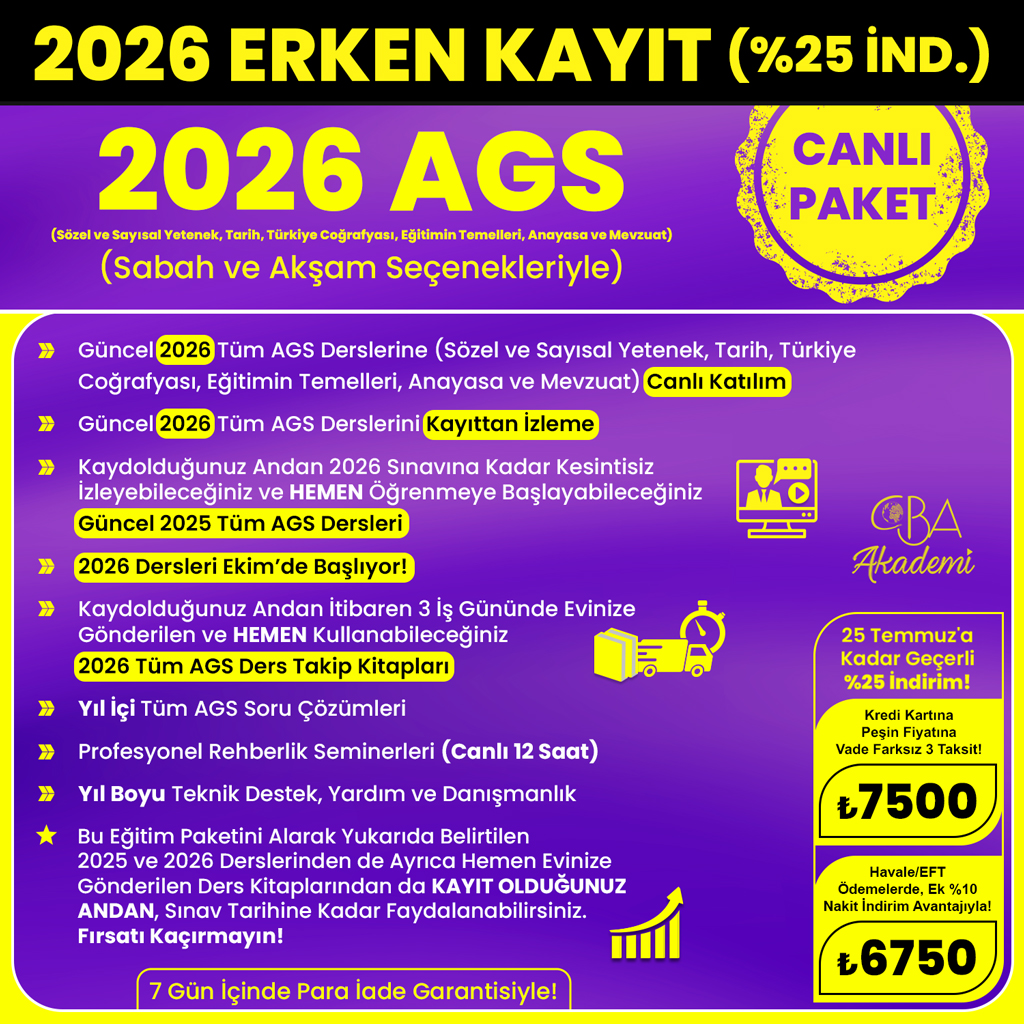 2026 ERKEN KAYIT (%25 İND.)

2026 AGS

(Sözel ve Sayısal Yetenek, Tarih, Türkiye Coğrafyası, Eğitimin Temelleri, Anayasa ve Mevzuat)

(Sabah ve Akşam Seçenekleriyle)

CANLI PAKET

Güncel 2026 Tüm AGS Derslerine (Sözel ve Sayısal Yetenek, Tarih, Türkiye Coğrafyası, Eğitimin Temelleri, Anayasa ve Mevzuat) Canlı Katılım

Güncel 2026 Tüm AGS Derslerini Kayıttan İzleme

Kaydolduğunuz Andan 2026 Sınavına Kadar Kesintisiz İzleyebileceğiniz ve HEMEN Öğrenmeye Başlayabileceğiniz Güncel 2025 Tüm AGS Dersleri

2026 Dersleri Ekim'de Başlıyor!

Kaydolduğunuz Andan İtibaren 3 İş Gününde Evinize Gönderilen ve HEMEN Kullanabileceğiniz 2026 Tüm AGS Ders Takip Kitapları

Yıl İçi Tüm AGS Soru Çözümleri

Profesyonel Rehberlik Seminerleri (Canlı 12 Saat)

Yıl Boyu Teknik Destek, Yardım ve Danışmanlık

Bu Eğitim Paketini Alarak Yukarıda Belirtilen 2025 ve 2026 Derslerinden de Ayrıca Hemen Evinize Gönderilen Ders Kitaplarından da KAYIT OLDUĞUNUZ ANDAN, Sınav Tarihine Kadar Faydalanabilirsiniz. Fırsatı Kaçırmayın!

7 Gün İçinde Para İade Garantisiyle!

CBA Akademi

25 Temmuz'a Kadar Geçerli %25 İndirim!

Kredi Kartına Peşin Fiyatına Vade Farksız 3 Taksit!

₺7500

Havale/EFT Ödemelerde, Ek %10 Nakit İndirim Avantajıyla!

₺6750